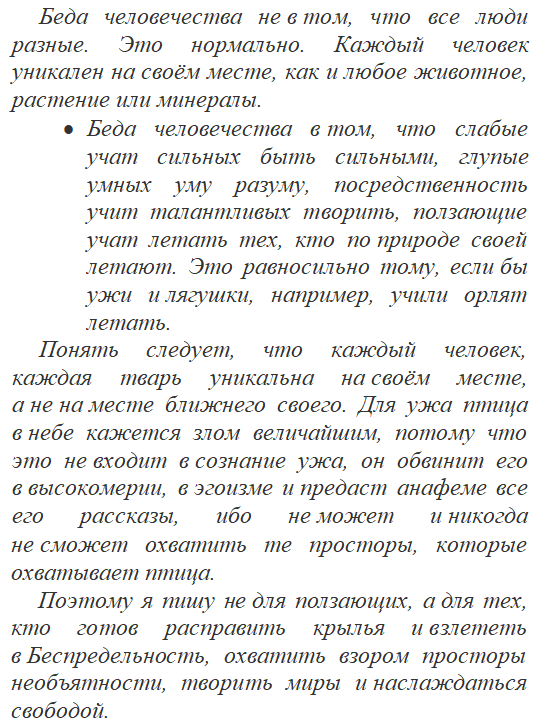 Беда человечества не в том, что все люди разные. Это нормально. Каждый человек уникален на своём месте, как и любое животное, растение или минералы.

• Беда человечества в том, что слабые учат сильных быть сильными, глупые умных уму разуму, посредственность учит талантливых творить, ползающие учат летать тех, кто по природе своей летают. Это равносильно тому, если бы ужи и лягушки, например, учили орлят летать.

Понять следует, что каждый человек, каждая тварь уникальна на своём месте, а не на месте ближнего своего. Для ужа птица в небе кажется злом величайшим, потому что это не входит в сознание ужа, он обвинит его в высокомерии, в эгоизме и предаст анафеме все его рассказы, ибо не может и никогда не сможет охватить те просторы, которые охватывает птица.

Поэтому я пишу не для ползающих, а для тех, кто готов расправить крылья и взлететь в Беспредельность, охватить взором просторы необъятности, творить миры и наслаждаться свободой.